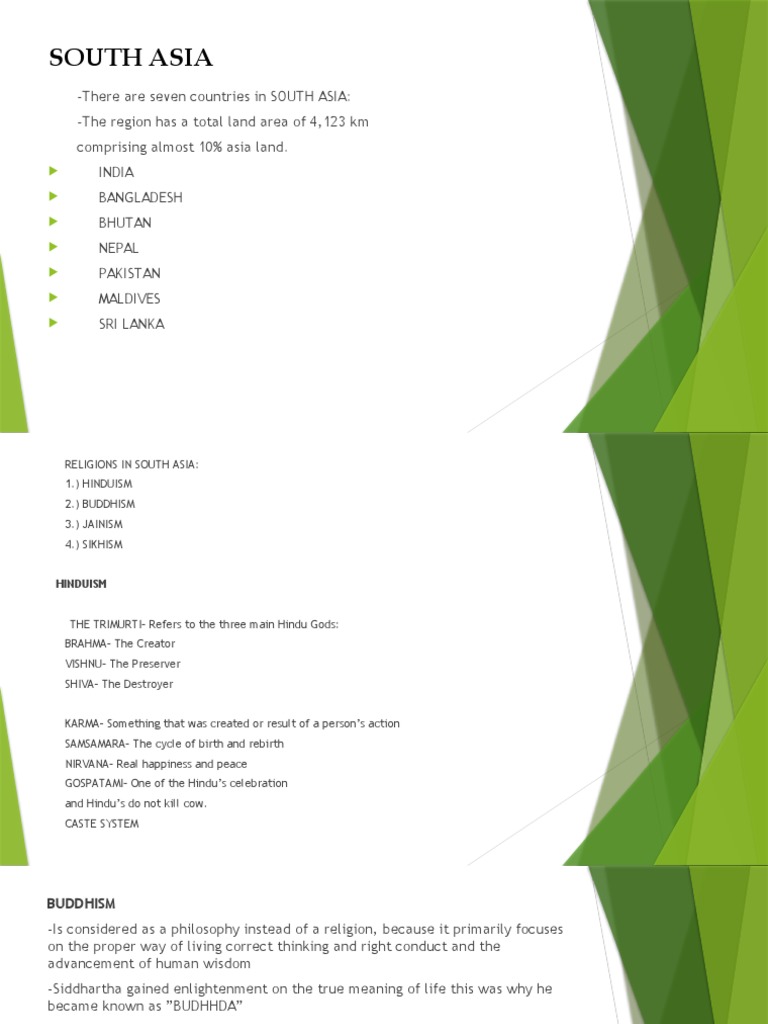 SOUTH ASIA

-There are seven countries in SOUTH ASIA:

-The region has a total land area of 4,123 km comprising almost 10% asia land.

INDIA
BANGLADESH
BHUTAN
NEPAL
PAKISTAN
MALDIVES
SRI LANKA

RELIGIONS IN SOUTH ASIA:
1.) HINDUISM
2.) BUDDHISM
3.) JAINISM
4.) SIKHISM

HINDUISM

THE TRIMURTI- Refers to the three main Hindu Gods:
BRAHMA- The Creator
VISHNU- The Preserver
SHIVA- The Destroyer

KARMA- Something that was created or result of a person's action
SAMSAMARA- The cycle of birth and rebirth
NIRVANA- Real happiness and peace
GOSPATAMI- One of the Hindu's celebration
and Hindu's do not kill cow.
CASTE SYSTEM

BUDDHISM

-Is considered as a philosophy instead of a religion, because it primarily focuses on the proper way of living correct thinking and right conduct and the advancement of human wisdom

-Siddhartha gained enlightenment on the true meaning of life this was why he became known as "BUDHHDA"